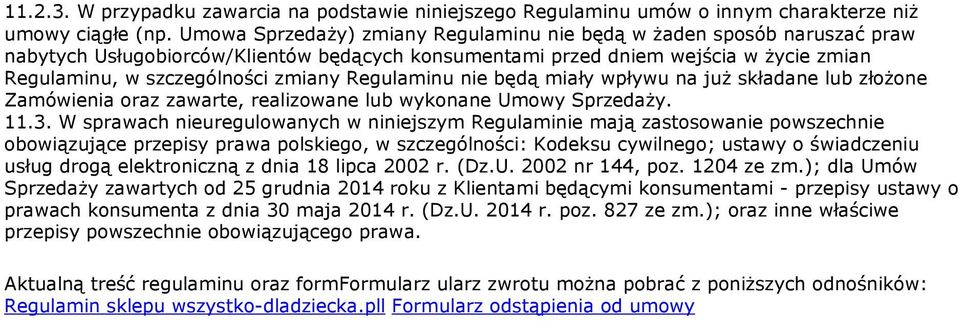 11.2.3. W przypadku zawarcia na podstawie niniejszego Regulaminu umów o innym charakterze niż umowy ciągłe (np. Umowa Sprzedaży) zmiany Regulaminu nie będą w żaden sposób naruszać praw nabytych Usługobiorców/Klientów będących konsumentami przed dniem wejścia w życie zmian Regulaminu, w szczególności zmiany Regulaminu nie będą miały wpływu na już składane lub złożone Zamówienia oraz zawarte, realizowane lub wykonane Umowy Sprzedaży.
11.3. W sprawach nieuregulowanych w niniejszym Regulaminie mają zastosowanie powszechnie obowiązujące przepisy prawa polskiego, w szczególności: Kodeksu cywilnego; ustawy o świadczeniu usług drogą elektroniczną z dnia 18 lipca 2002 r. (Dz.U. 2002 nr 144, poz. 1204 ze zm.); dla Umów Sprzedaży zawartych od 25 grudnia 2014 roku z Klientami będącymi konsumentami - przepisy ustawy o prawach konsumenta z dnia 30 maja 2014 r. (Dz.U. 2014 r. poz. 827 ze zm.); oraz inne właściwe przepisy powszechnie obowiązującego prawa.

Aktualną treść regulaminu oraz formFormularz ularz zwrotu można pobrać z poniższych odnośników:
Regulamin sklepu wszystko-dladziecka.pll Formularz odstąpienia od umowy